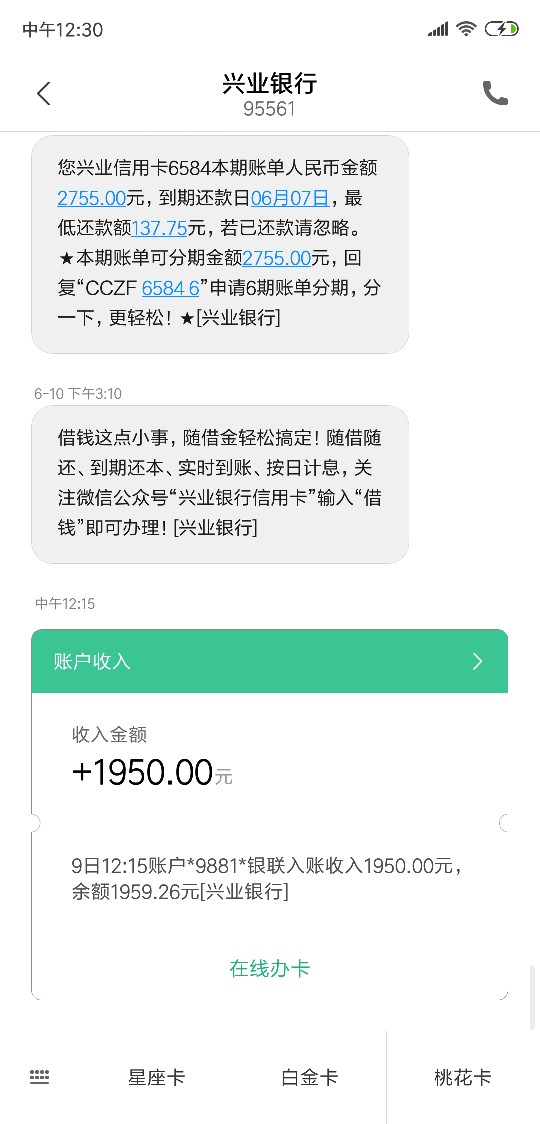 中午12:30

兴业银行
95561

您兴业信用卡6584本期账单人民币金额2755.00元，到期还款日06月07日，最低还款额137.75元，若已还款请忽略。★本期账单可分期金额2755.00元，回复“CCZF 6584 6”申请6期账单分期，分一下，更轻松！★[兴业银行]

6-10 下午3:10

借钱这点小事，随借金轻松搞定！随借随还、到期还本、实时到账、按日计息，关注微信公众号“兴业银行信用卡”输入“借钱”即可办理！[兴业银行]

中午12:15

账户收入

收入金额
+1950.00元

9日12:15账户*9881*银联入账收入1950.00元，余额1959.26元[兴业银行]

在线办卡

星座卡 白金卡 桃花卡